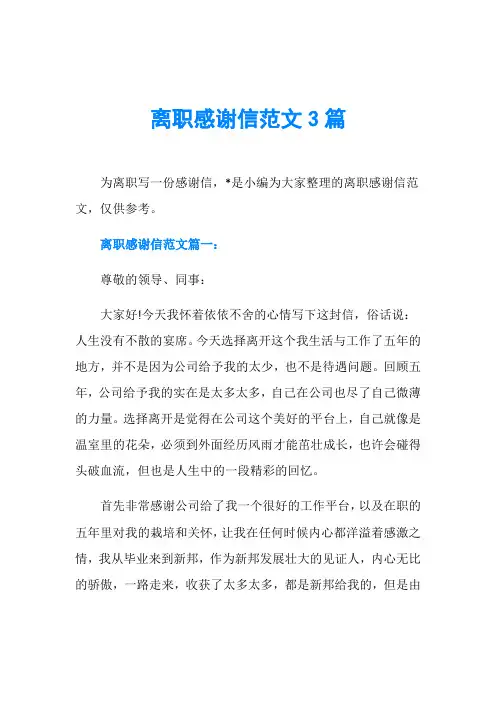 离职感谢信范文3篇

为离职写一份感谢信，*是小编为大家整理的离职感谢信范文，仅供参考。

离职感谢信范文篇一：

尊敬的领导、同事：

大家好!今天我怀着依依不舍的心情写下这封信，俗话说：人生没有不散的宴席。今天选择离开这个我生活与工作了五年的地方，并不是因为公司给予我的太少，也不是待遇问题。回顾五年，公司给予我的实在是太多太多，自己在公司也尽了自己微薄的力量。选择离开是觉得在公司这个美好的平台上，自己就像是温室里的花朵，必须到外面经历风雨才能茁壮成长，也许会碰得头破血流，但也是人生中的一段精彩的回忆。

首先非常感谢公司给了我一个很好的工作平台，以及在职的五年里对我的栽培和关怀，让我在任何时候内心都洋溢着感激之情，我从毕业来到新邦，作为新邦发展壮大的见证人，内心无比的骄傲，一路走来，收获了太多太多，都是新邦给我的，但是由